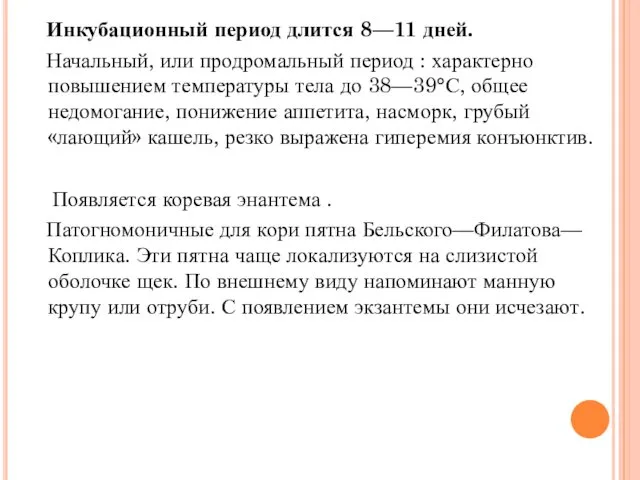 Инкубационный период длится 8—11 дней.

Начальный, или продромальный период : характерно повышением температуры тела до 38—39°С, общее недомогание, понижение аппетита, насморк, грубый «лающий» кашель, резко выражена гиперемия конъюнктив.

Появляется коревая энантема .

Патогномоничные для кори пятна Бельского—Филатова—Коплика. Эти пятна чаще локализуются на слизистой оболочке щек. По внешнему виду напоминают манную крупу или отруби. С появлением экзантемы они исчезают.